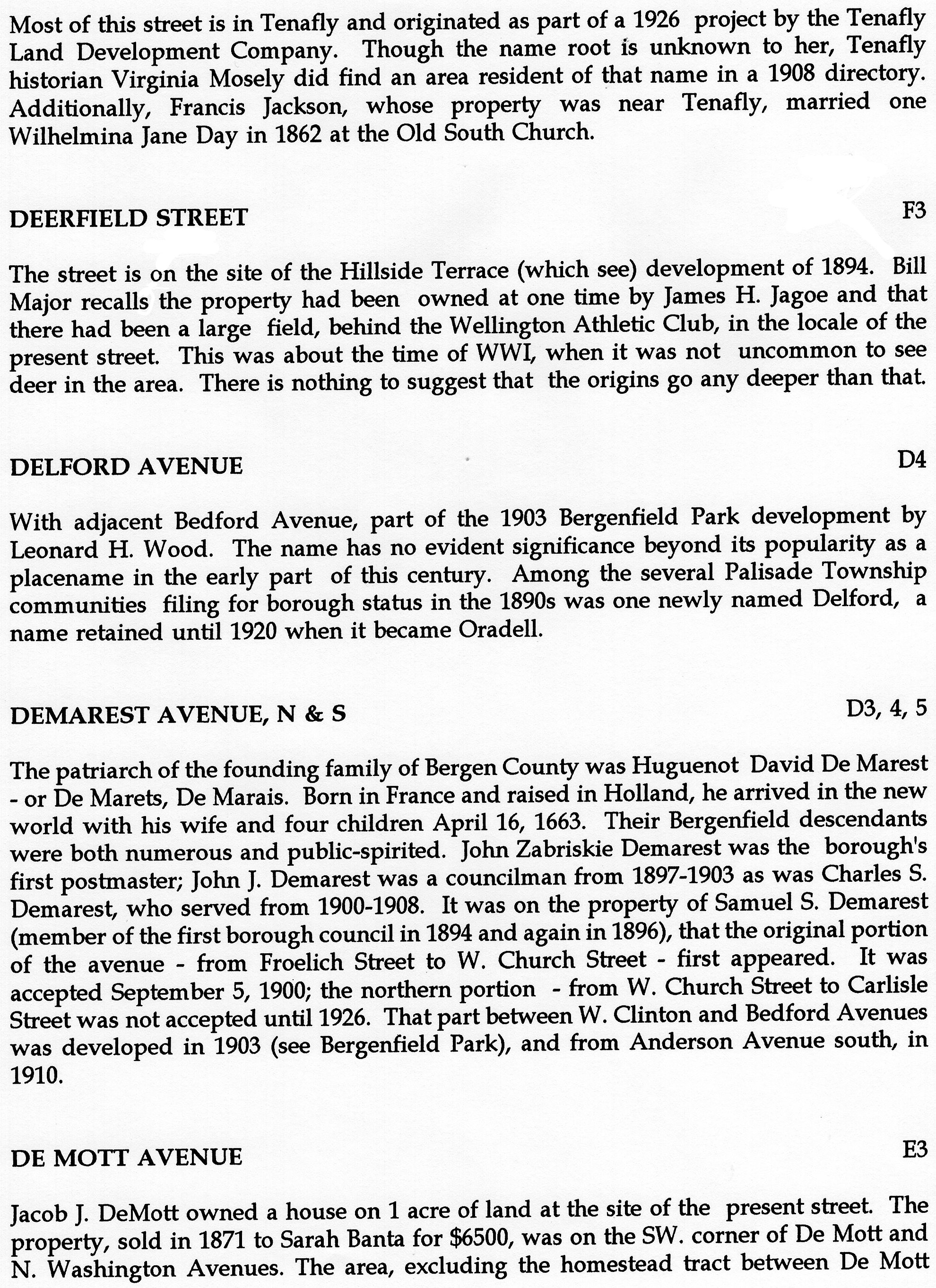 Most of this street is in Tenafly and originated as part of a 1926 project by the Tenafly Land Development Company. Though the name root is unknown to her, Tenafly historian Virginia Mosely did find an area resident of that name in a 1908 directory. Additionally, Francis Jackson, whose property was near Tenafly, married one Wilhelmina Jane Day in 1862 at the Old South Church.

DEERFIELD STREET

F3

The street is on the site of the Hillside Terrace (which see) development of 1894. Bill Major recalls the property had been owned at one time by James H. Jagoe and that there had been a large field, behind the Wellington Athletic Club, in the locale of the present street. This was about the time of WWI, when it was not uncommon to see deer in the area. There is nothing to suggest that the origins go any deeper than that.

DELFORD AVENUE

D4

With adjacent Bedford Avenue, part of the 1903 Bergenfield Park development by Leonard H. Wood. The name has no evident significance beyond its popularity as a placename in the early part of this century. Among the several Palisade Township communities filing for borough status in the 1890s was one newly named Delford, a name retained until 1920 when it became Oradell.

DEMAREST AVENUE, N & S

D3, 4, 5

The patriarch of the founding family of Bergen County was Huguenot David De Marest - or De Marets, De Marais. Born in France and raised in Holland, he arrived in the new world with his wife and four children April 16, 1663. Their Bergenfield descendants were both numerous and public-spirited. John Zabriskie Demarest was the borough's first postmaster; John J. Demarest was a councilman from 1897-1903 as was Charles S. Demarest, who served from 1900-1908. It was on the property of Samuel S. Demarest (member of the first borough council in 1894 and again in 1896), that the original portion of the avenue - from Froelich Street to W. Church Street - first appeared. It was accepted September 5, 1900; the northern portion - from W. Church Street to Carlisle Street was not accepted until 1926. That part between W. Clinton and Bedford Avenues was developed in 1903 (see Bergenfield Park), and from Anderson Avenue south, in 1910.

DE MOTT AVENUE

E3

Jacob J. DeMott owned a house on 1 acre of land at the site of the present street. The property, sold in 1871 to Sarah Banta for $6500, was on the SW. corner of De Mott and N. Washington Avenues. The area, excluding the homestead tract between De Mott